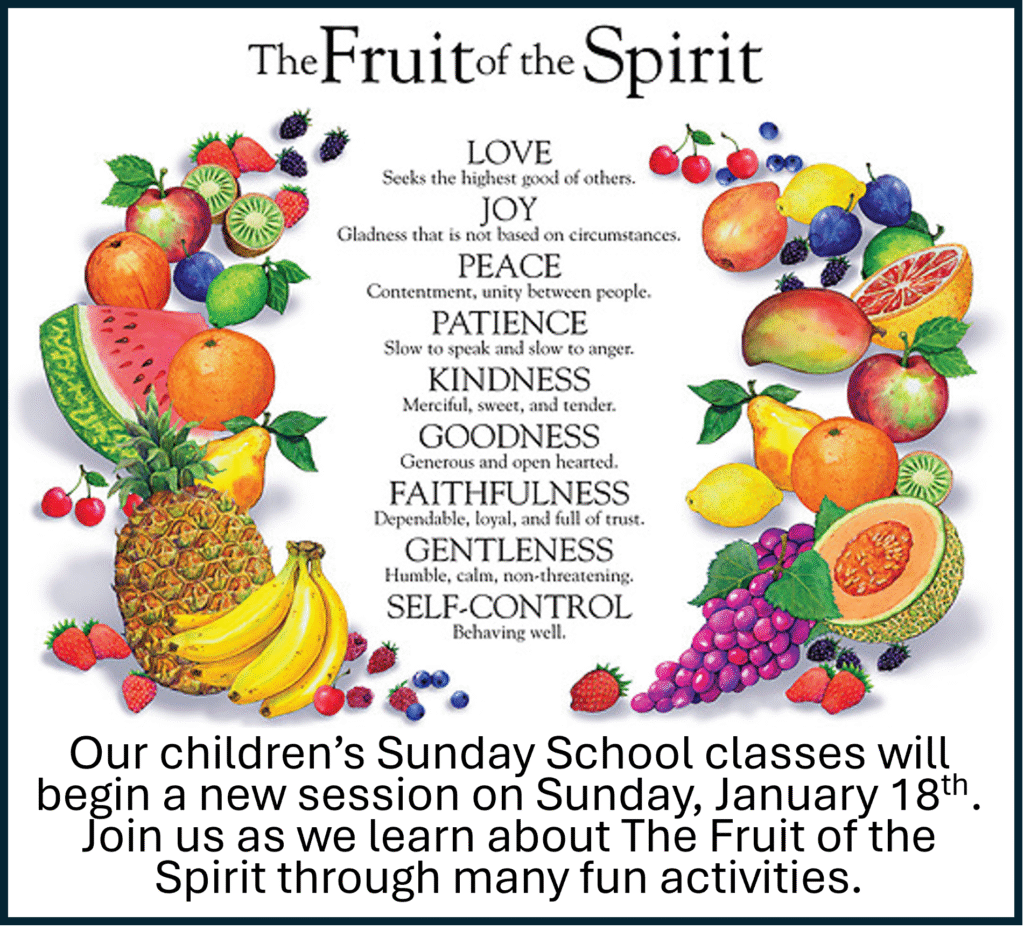 The Fruit of the Spirit

LOVE
Seeks the highest good of others.

JOY
Gladness that is not based on circumstances.

PEACE
Contentment, unity between people.

PATIENCE
Slow to speak and slow to anger.

KINDNESS
Merciful, sweet, and tender.

GOODNESS
Generous and open hearted.

FAITHFULNESS
Dependable, loyal, and full of trust.

GENTLENESS
Humble, calm, non-threatening.

SELF-CONTROL
Behaving well.

Our children's Sunday School classes will begin a new session on Sunday, January 18th. Join us as we learn about The Fruit of the Spirit through many fun activities.